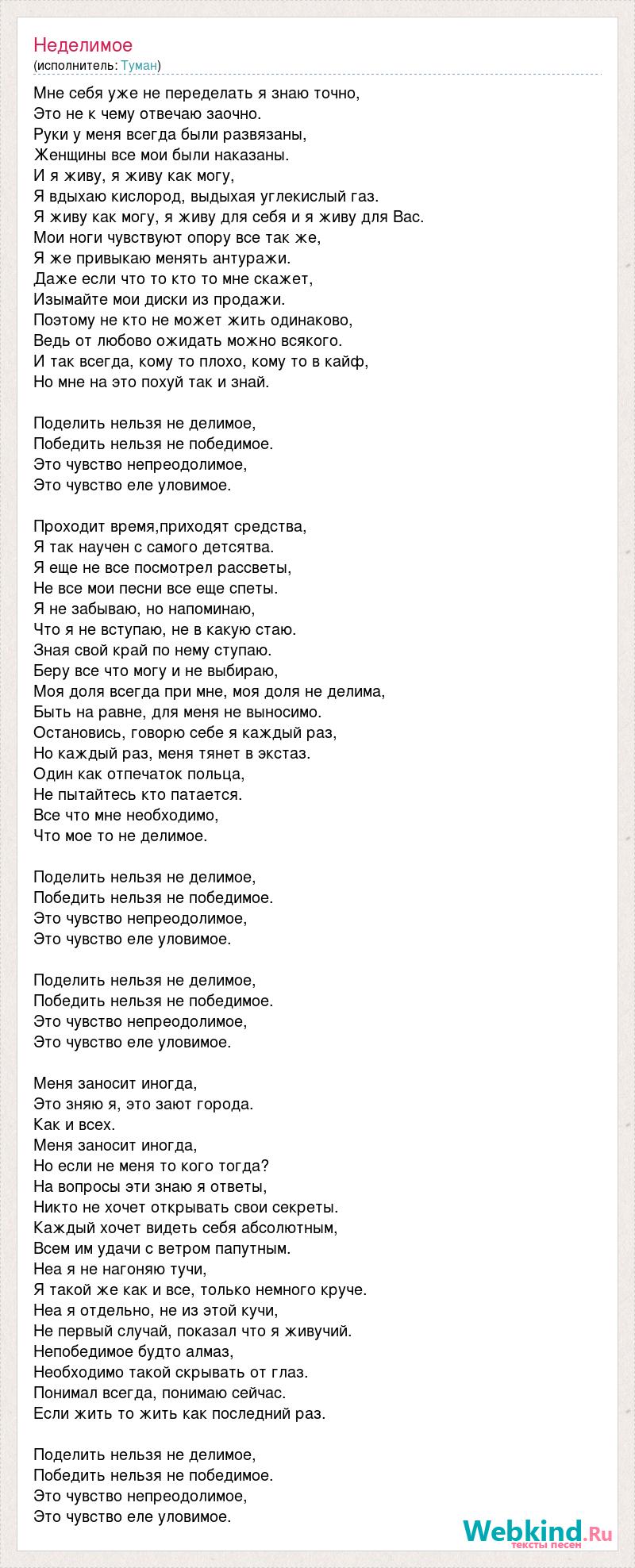 Неделимое
(исполнитель: Туман)

Мне себя уже не переделать я знаю точно,
Это не к чему отвечаю заочно.
Руки у меня всегда были развязаны,
Женщины все мои были наказаны.
И я живу, я живу как могу,
Я вдыхаю кислород, выдыхая углекислый газ.
Я живу как могу, я живу для себя и я живу для Вас.
Мои ноги чувствуют опору все так же,
Я же привыкаю менять антуражи.
Даже если что то кто то мне скажет,
Изымайте мои диски из продажи.
Поэтому не кто не может жить одинаково,
Ведь от любово ожидать можно всякого.
И так всегда, кому то плохо, кому то в кайф,
Но мне на это похуй так и знай.

Поделить нельзя не делимое,
Победить нельзя не победимое.
Это чувство непреодолимое,
Это чувство еле уловимое.

Проходит время,приходят средства,
Я так научен с самого детсятва.
Я еще не все посмотрел рассветы,
Не все мои песни все еще спеты.
Я не забываю, но напоминаю,
Что я не вступаю, не в какую стаю.
Зная свой край по нему ступаю.
Беру все что могу и не выбираю,
Моя доля всегда при мне, моя доля не делима,
Быть на равне, для меня не выносимо.
Остановись, говорю себе я каждый раз,
Но каждый раз, меня тянет в экстаз.
Один как отпечаток польца,
Не пытайтесь кто патается.
Все что мне необходимо,
Что мое то не делимое.

Поделить нельзя не делимое,
Победить нельзя не победимое.
Это чувство непреодолимое,
Это чувство еле уловимое.

Поделить нельзя не делимое,
Победить нельзя не победимое.
Это чувство непреодолимое,
Это чувство еле уловимое.

Меня заносит иногда,
Это зняю я, это зают города.
Как и всех.
Меня заносит иногда,
Но если не меня то кого тогда?
На вопросы эти знаю я ответы,
Никто не хочет открывать свои секреты.
Каждый хочет видеть себя абсолютным,
Всем им удачи с ветром папутным.
Неа я не нагоняю тучи,
Я такой же как и все, только немного круче.
Неа я отдельно, не из этой кучи,
Не первый случай, показал что я живучий.
Непобедимое будто алмаз,
Необходимо такой скрывать от глаз.
Понимал всегда, понимаю сейчас.
Если жить то жить как последний раз.

Поделить нельзя не делимое,
Победить нельзя не победимое.
Это чувство непреодолимое,
Это чувство еле уловимое.

Webkind.Ru
тексты песен